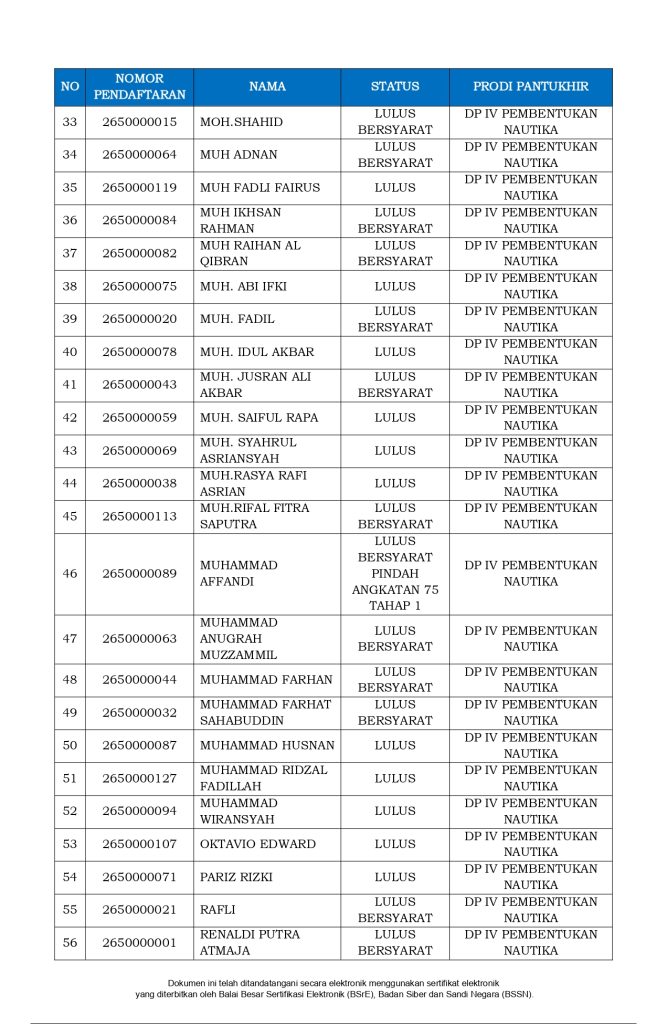 | NO | NOMOR PENDAFTARAN | NAMA | STATUS | PRODI PANTUKHIR |
|---|---|---|---|---|
| 33 | 2650000015 | MOH.SHAHID | LULUS BERSYARAT | DP IV PEMBENTUKAN NAUTIKA |
| 34 | 2650000064 | MUH ADNAN | LULUS BERSYARAT | DP IV PEMBENTUKAN NAUTIKA |
| 35 | 2650000119 | MUH FADLI FAIRUS | LULUS | DP IV PEMBENTUKAN NAUTIKA |
| 36 | 2650000084 | MUH IKHSAN RAHMAN | LULUS BERSYARAT | DP IV PEMBENTUKAN NAUTIKA |
| 37 | 2650000082 | MUH RAIHAN AL QIBRAN | LULUS BERSYARAT | DP IV PEMBENTUKAN NAUTIKA |
| 38 | 2650000075 | MUH. ABI IFKI | LULUS | DP IV PEMBENTUKAN NAUTIKA |
| 39 | 2650000020 | MUH. FADIL | LULUS BERSYARAT | DP IV PEMBENTUKAN NAUTIKA |
| 40 | 2650000078 | MUH. IDUL AKBAR | LULUS | DP IV PEMBENTUKAN NAUTIKA |
| 41 | 2650000043 | MUH. JUSRAN ALI AKBAR | LULUS BERSYARAT | DP IV PEMBENTUKAN NAUTIKA |
| 42 | 2650000059 | MUH. SAIFUL RAPA | LULUS | DP IV PEMBENTUKAN NAUTIKA |
| 43 | 2650000069 | MUH. SYAHRUL ASRIANSYAH | LULUS | DP IV PEMBENTUKAN NAUTIKA |
| 44 | 2650000038 | MUH.RASYA RAFI ASRIAN | LULUS | DP IV PEMBENTUKAN NAUTIKA |
| 45 | 2650000113 | MUH.RIFAL FITRA SAPUTRA | LULUS BERSYARAT | DP IV PEMBENTUKAN NAUTIKA |
| 46 | 2650000089 | MUHAMMAD AFFANDI | LULUS BERSYARAT PINDAH ANGKATAN 75 TAHAP 1 | DP IV PEMBENTUKAN NAUTIKA |
| 47 | 2650000063 | MUHAMMAD ANUGRAH MUZZAMMIL | LULUS BERSYARAT | DP IV PEMBENTUKAN NAUTIKA |
| 48 | 2650000044 | MUHAMMAD FARHAN | LULUS BERSYARAT | DP IV PEMBENTUKAN NAUTIKA |
| 49 | 2650000032 | MUHAMMAD FARHAT SAHABUDDIN | LULUS BERSYARAT | DP IV PEMBENTUKAN NAUTIKA |
| 50 | 2650000087 | MUHAMMAD HUSNAN | LULUS | DP IV PEMBENTUKAN NAUTIKA |
| 51 | 2650000127 | MUHAMMAD RIDZAL FADILLAH | LULUS | DP IV PEMBENTUKAN NAUTIKA |
| 52 | 2650000094 | MUHAMMAD WIRANSYAH | LULUS | DP IV PEMBENTUKAN NAUTIKA |
| 53 | 2650000107 | OKTAVIO EDWARD | LULUS | DP IV PEMBENTUKAN NAUTIKA |
| 54 | 2650000071 | PARIZ RIZKI | LULUS | DP IV PEMBENTUKAN NAUTIKA |
| 55 | 2650000021 | RAFLI | LULUS BERSYARAT | DP IV PEMBENTUKAN NAUTIKA |
| 56 | 2650000001 | RENALDI PUTRA ATMAJA | LULUS BERSYARAT | DP IV PEMBENTUKAN NAUTIKA |

Dokumen ini telah ditandatangani secara elektronik menggunakan sertifikat elektronik yang diterbitkan oleh Balai Besar Sertifikasi Elektronik (BSrE), Badan Siber dan Sandi Negara (BSSN).